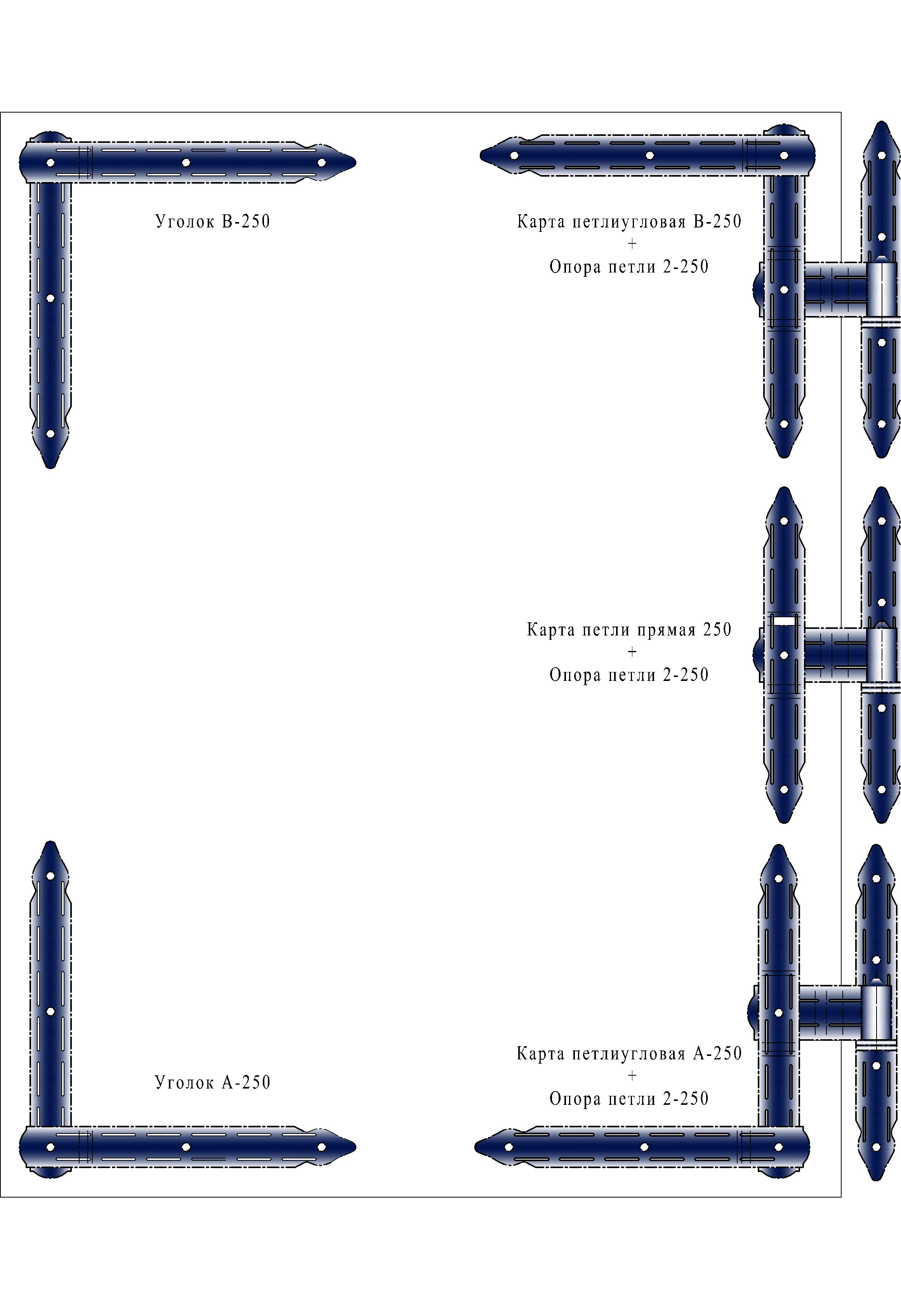 Уголок В-250

Карта петлиугловая В-250
+
Опора петли 2-250

Карта петли прямая 250
+
Опора петли 2-250

Уголок А-250

Карта петлиугловая А-250
+
Опора петли 2-250